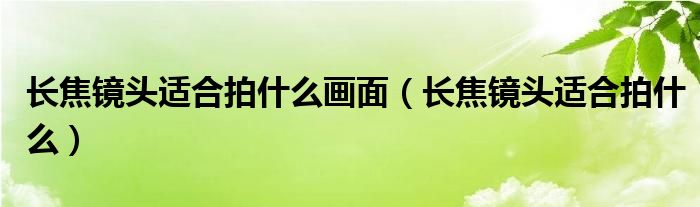 长焦镜头适合拍什么画面（长焦镜头适合拍什么）